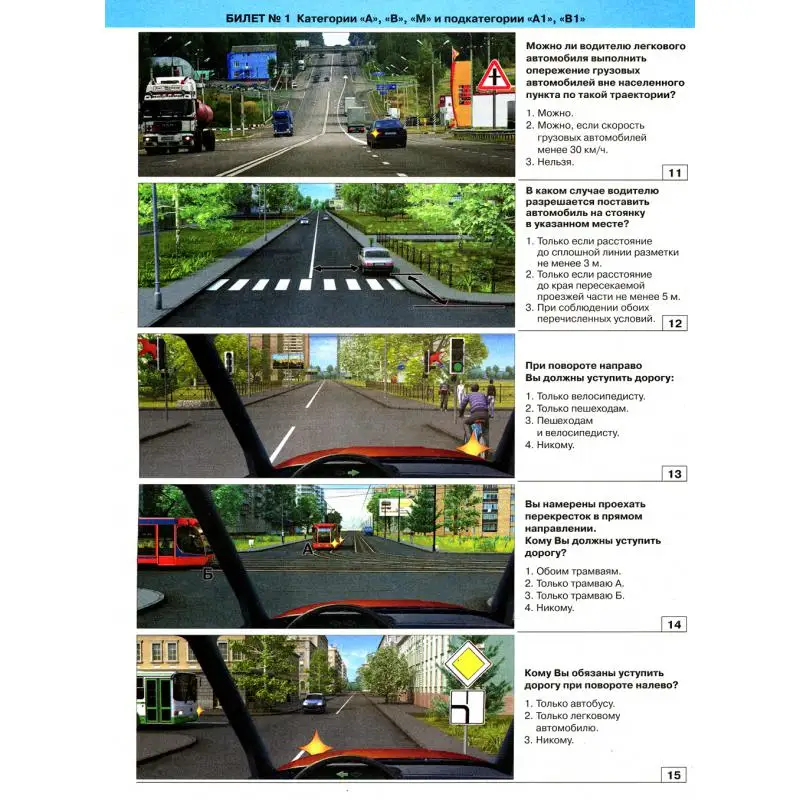 БИЛЕТ № 1 Категории «А», «В», «М» и подкатегории «А1», «В1»

Можно ли водителю легкового автомобиля выполнить опережение грузовых автомобилей вне населенного пункта по такой траектории?

1. Можно.
2. Можно, если скорость грузовых автомобилей менее 30 км/ч.
3. Нельзя.

11

В каком случае водителю разрешается поставить автомобиль на стоянку в указанном месте?

1. Только если расстояние до сплошной линии разметки не менее 3 м.
2. Только если расстояние до края пересекаемой проезжей части не менее 5 м.
3. При соблюдении обоих перечисленных условий.

12

При повороте направо Вы должны уступить дорогу:

1. Только велосипедисту.
2. Только пешеходам.
3. Пешеходам и велосипедисту.
4. Никому.

13

А
Б

Вы намерены проехать перекресток в прямом направлении. Кому Вы должны уступить дорогу?

1. Обоим трамваям.
2. Только трамваю А.
3. Только трамваю Б.
4. Никому.

14

Кому Вы обязаны уступить дорогу при повороте налево?

1. Только автобусу.
2. Только легковому автомобилю.
3. Никому.

15